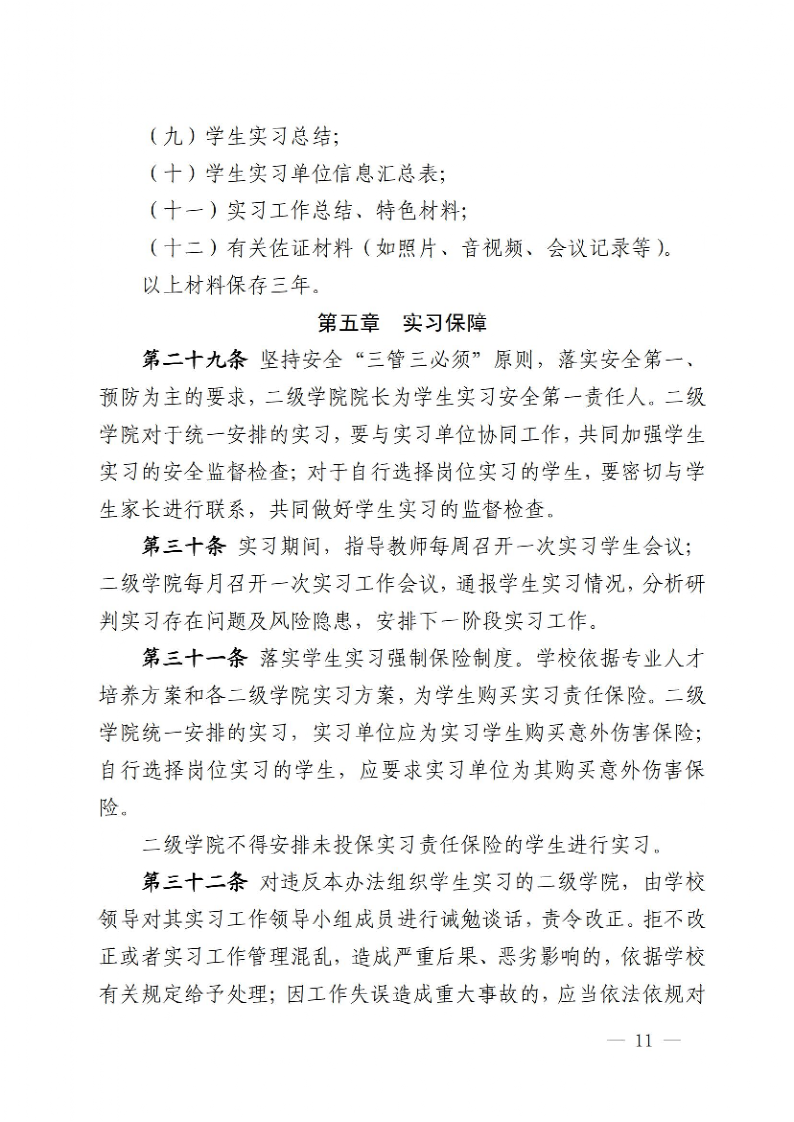 （九）学生实习总结；

（十）学生实习单位信息汇总表；

（十一）实习工作总结、特色材料；

（十二）有关佐证材料（如照片、音视频、会议记录等）。

以上材料保存三年。

第五章　实习保障

第二十九条　坚持安全“三管三必须”原则，落实安全第一、预防为主的要求，二级学院院长为学生实习安全第一责任人。二级学院对于统一安排的实习，要与实习单位协同工作，共同加强学生实习的安全监督检查；对于自行选择岗位实习的学生，要密切与学生家长进行联系，共同做好学生实习的监督检查。

第三十条　实习期间，指导教师每周召开一次实习学生会议；二级学院每月召开一次实习工作会议，通报学生实习情况，分析研判实习存在问题及风险隐患，安排下一阶段实习工作。

第三十一条　落实学生实习强制保险制度。学校依据专业人才培养方案和各二级学院实习方案，为学生购买实习责任保险。二级学院统一安排的实习，实习单位应为实习学生购买意外伤害保险；自行选择岗位实习的学生，应要求实习单位为其购买意外伤害保险。

二级学院不得安排未投保实习责任保险的学生进行实习。

第三十二条　对违反本办法组织学生实习的二级学院，由学校领导对其实习工作领导小组成员进行诫勉谈话，责令改正。拒不改正或者实习工作管理混乱，造成严重后果、恶劣影响的，依据学校有关规定给予处理；因工作失误造成重大事故的，应当依法依规对

— 11 —